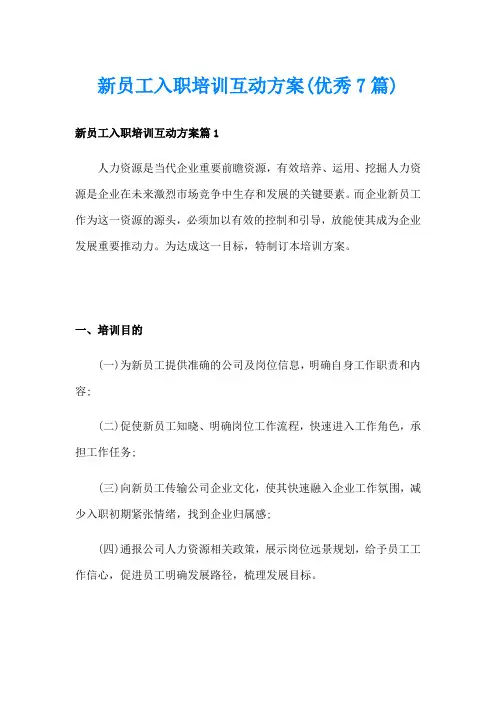 新员工入职培训互动方案(优秀7篇)

新员工入职培训互动方案篇1

人力资源是当代企业重要前瞻资源，有效培养、运用、挖掘人力资源是企业在未来激烈市场竞争中生存和发展的关键要素。而企业新员工作为这一资源的源头，必须加以有效的控制和引导，放能使其成为企业发展重要推动力。为达成这一目标，特制订本培训方案。

一、培训目的

(一)为新员工提供准确的公司及岗位信息，明确自身工作职责和内容；

(二)促使新员工知晓、明确岗位工作流程，快速进入工作角色，承担工作任务；

(三)向新员工传输公司企业文化，使其快速融入企业工作氛围，减少入职初期紧张情绪，找到企业归属感；

(四)通报公司人力资源相关政策，展示岗位远景规划，给予员工工作信心，促进员工明确发展路径，梳理发展目标。